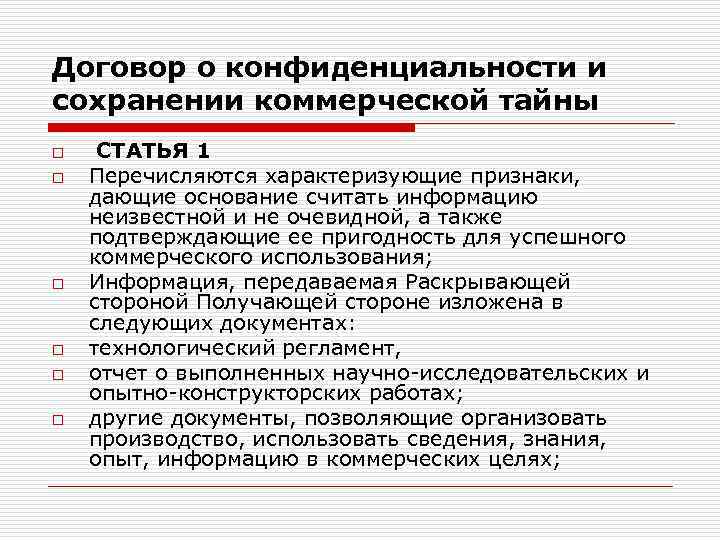 Договор о конфиденциальности и сохранении коммерческой тайны

СТАТЬЯ 1

Перечисляются характеризующие признаки, дающие основание считать информацию неизвестной и не очевидной, а также подтверждающие ее пригодность для успешного коммерческого использования;

Информация, передаваемая Раскрывающей стороной Получающей стороне изложена в следующих документах:

технологический регламент,

отчет о выполненных научно-исследовательских и опытно-конструкторских работах;

другие документы, позволяющие организовать производство, использовать сведения, знания, опыт, информацию в коммерческих целях;